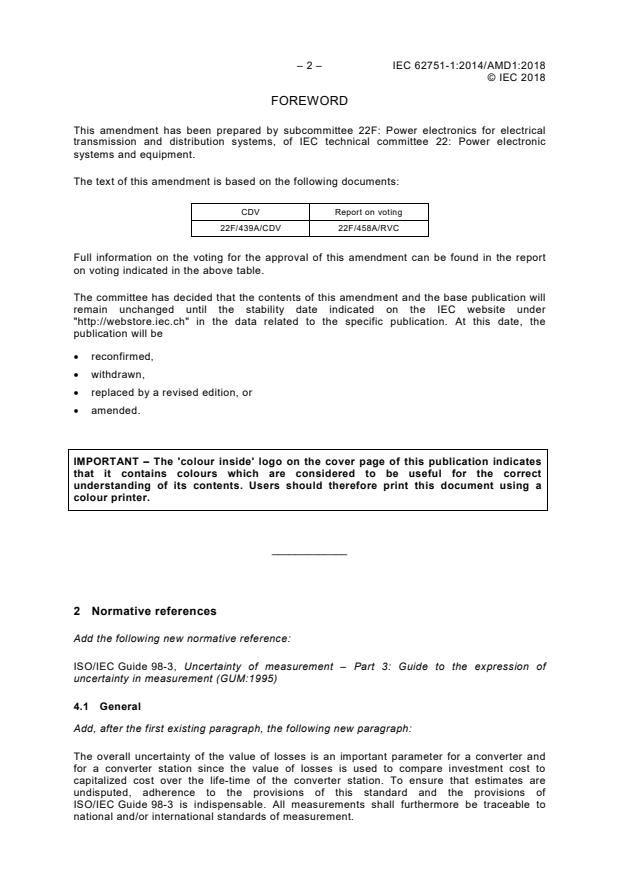 – 2 – IEC 62751-1:2014/AMD1:2018
© IEC 2018

FOREWORD

This amendment has been prepared by subcommittee 22F: Power electronics for electrical transmission and distribution systems, of IEC technical committee 22: Power electronic systems and equipment.

The text of this amendment is based on the following documents:

| CDV | Report on voting |
|---|---|
| 22F/439A/CDV | 22F/458A/RVC |

Full information on the voting for the approval of this amendment can be found in the report on voting indicated in the above table.

The committee has decided that the contents of this amendment and the base publication will remain unchanged until the stability date indicated on the IEC website under "http://webstore.iec.ch" in the data related to the specific publication. At this date, the publication will be

• reconfirmed,
• withdrawn,
• replaced by a revised edition, or
• amended.

IMPORTANT – The 'colour inside' logo on the cover page of this publication indicates that it contains colours which are considered to be useful for the correct understanding of its contents. Users should therefore print this document using a colour printer.

2 Normative references

Add the following new normative reference:

ISO/IEC Guide 98-3, Uncertainty of measurement – Part 3: Guide to the expression of uncertainty in measurement (GUM:1995)

4.1 General

Add, after the first existing paragraph, the following new paragraph:

The overall uncertainty of the value of losses is an important parameter for a converter and for a converter station since the value of losses is used to compare investment cost to capitalized cost over the life-time of the converter station. To ensure that estimates are undisputed, adherence to the provisions of this standard and the provisions of ISO/IEC Guide 98-3 is indispensable. All measurements shall furthermore be traceable to national and/or international standards of measurement.